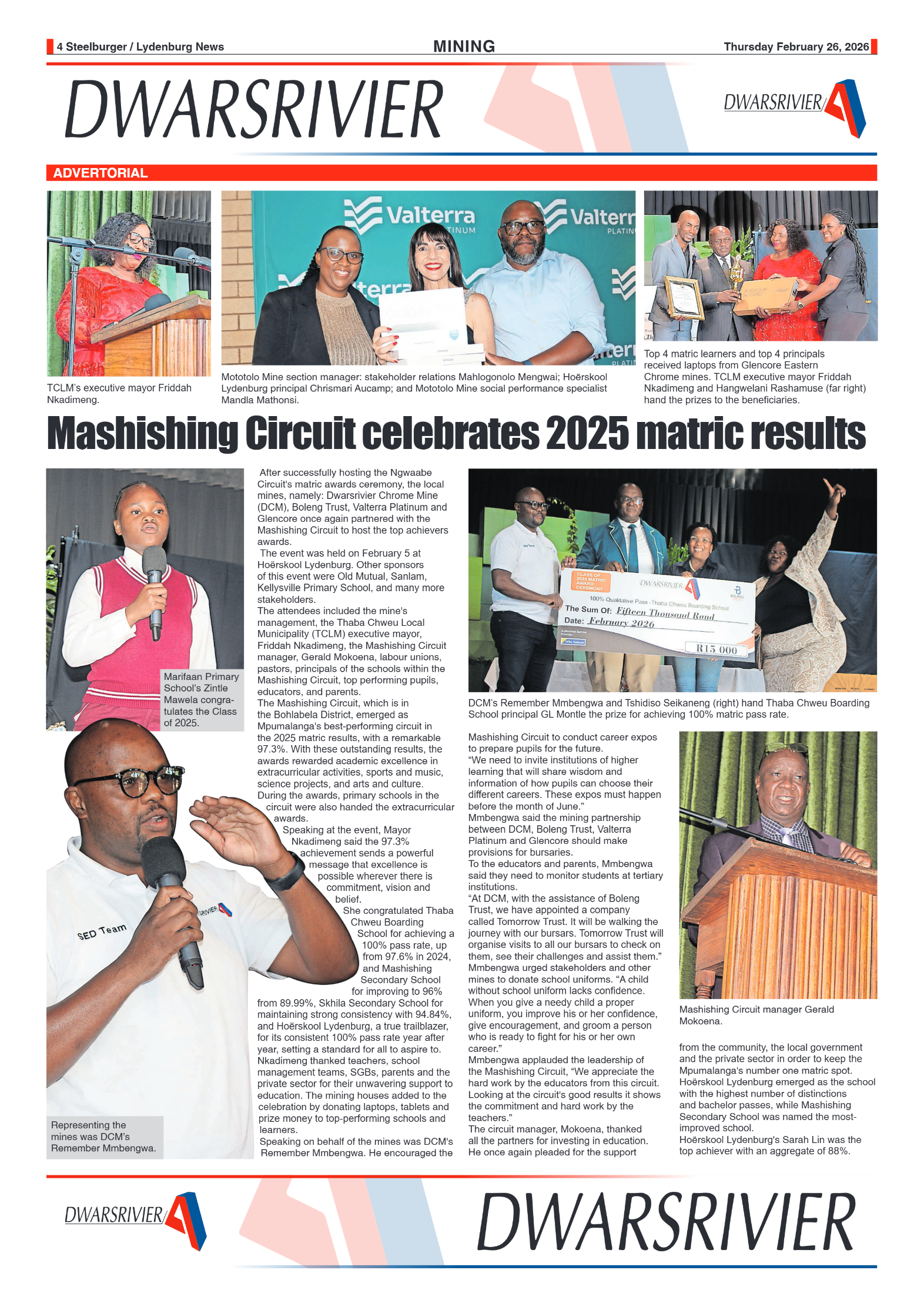 4 Steelburger / Lydenburg News

MINING

Thursday February 26, 2026

DWARSRIVIER

DWARSRIVIER

ADVERTORIAL

Valterra PLATINUM

Valterra PLATINUM

TCLM's executive mayor Friddah Nkadimeng.

Mototolo Mine section manager: stakeholder relations Mahlogonolo Mengwai; Hoërskool Lydenburg principal Chrismari Aucamp; and Mototolo Mine social performance specialist Mandla Mathonsi.

Top 4 matric learners and top 4 principals received laptops from Glencore Eastern Chrome mines. TCLM executive mayor Friddah Nkadimeng and Hangwelani Rashamuse (far right) hand the prizes to the beneficiaries.

Mashishing Circuit celebrates 2025 matric results

Marifaan Primary School's Zintle Mawela congratulates the Class of 2025.

SED Team

Representing the mines was DCM's Remember Mmbengwa.

After successfully hosting the Ngwaabe Circuit's matric awards ceremony, the local mines, namely: Dwarsrivier Chrome Mine (DCM), Boleng Trust, Valterra Platinum and Glencore once again partnered with the Mashishing Circuit to host the top achievers awards.

The event was held on February 5 at Hoërskool Lydenburg. Other sponsors of this event were Old Mutual, Sanlam, Kellysville Primary School, and many more stakeholders.

The attendees included the mine's management, the Thaba Chweu Local Municipality (TCLM) executive mayor, Friddah Nkadimeng, the Mashishing Circuit manager, Gerald Mokoena, labour unions, pastors, principals of the schools within the Mashishing Circuit, top performing pupils, educators, and parents.

The Mashishing Circuit, which is in the Bohlabela District, emerged as Mpumalanga's best-performing circuit in the 2025 matric results, with a remarkable 97.3%. With these outstanding results, the awards rewarded academic excellence in extracurricular activities, sports and music, science projects, and arts and culture.

During the awards, primary schools in the circuit were also handed the extracurricular awards.

Speaking at the event, Mayor Nkadimeng said the 97.3% achievement sends a powerful message that excellence is possible wherever there is commitment, vision and belief.

She congratulated Thaba Chweu Boarding School for achieving a 100% pass rate, up from 97.6% in 2024, and Mashishing Secondary School for improving to 96% from 89.99%, Skhila Secondary School for maintaining strong consistency with 94.84%, and Hoërskool Lydenburg, a true trailblazer, for its consistent 100% pass rate year after year, setting a standard for all to aspire to.

Nkadimeng thanked teachers, school management teams, SGBs, parents and the private sector for their unwavering support to education. The mining houses added to the celebration by donating laptops, tablets and prize money to top-performing schools and learners.

Speaking on behalf of the mines was DCM's Remember Mmbengwa. He encouraged the

CLASS OF 2025 MATRIC AWARD CEREMONY
DWARSRIVIER
BOLENG
100% Qualitative Pass -Thaba Chweu Boarding School
The Sum Of: Fifteen Thousand Rand
Date: February 2026
R15 000

DCM's Remember Mmbengwa and Tshidiso Seikaneng (right) hand Thaba Chweu Boarding School principal GL Montle the prize for achieving 100% matric pass rate.

Mashishing Circuit to conduct career expos to prepare pupils for the future.

"We need to invite institutions of higher learning that will share wisdom and information of how pupils can choose their different careers. These expos must happen before the month of June."

Mmbengwa said the mining partnership between DCM, Boleng Trust, Valterra Platinum and Glencore should make provisions for bursaries.

To the educators and parents, Mmbengwa said they need to monitor students at tertiary institutions.

"At DCM, with the assistance of Boleng Trust, we have appointed a company called Tomorrow Trust. It will be walking the journey with our bursars. Tomorrow Trust will organise visits to all our bursars to check on them, see their challenges and assist them."

Mmbengwa urged stakeholders and other mines to donate school uniforms. "A child without school uniform lacks confidence. When you give a needy child a proper uniform, you improve his or her confidence, give encouragement, and groom a person who is ready to fight for his or her own career."

Mmbengwa applauded the leadership of the Mashishing Circuit, "We appreciate the hard work by the educators from this circuit. Looking at the circuit's good results it shows the commitment and hard work by the teachers."

The circuit manager, Mokoena, thanked all the partners for investing in education. He once again pleaded for the support

Mashishing Circuit manager Gerald Mokoena.

from the community, the local government and the private sector in order to keep the Mpumalanga's number one matric spot.

Hoërskool Lydenburg emerged as the school with the highest number of distinctions and bachelor passes, while Mashishing Secondary School was named the most-improved school.

Hoërskool Lydenburg's Sarah Lin was the top achiever with an aggregate of 88%.

DWARSRIVIER

DWARSRIVIER